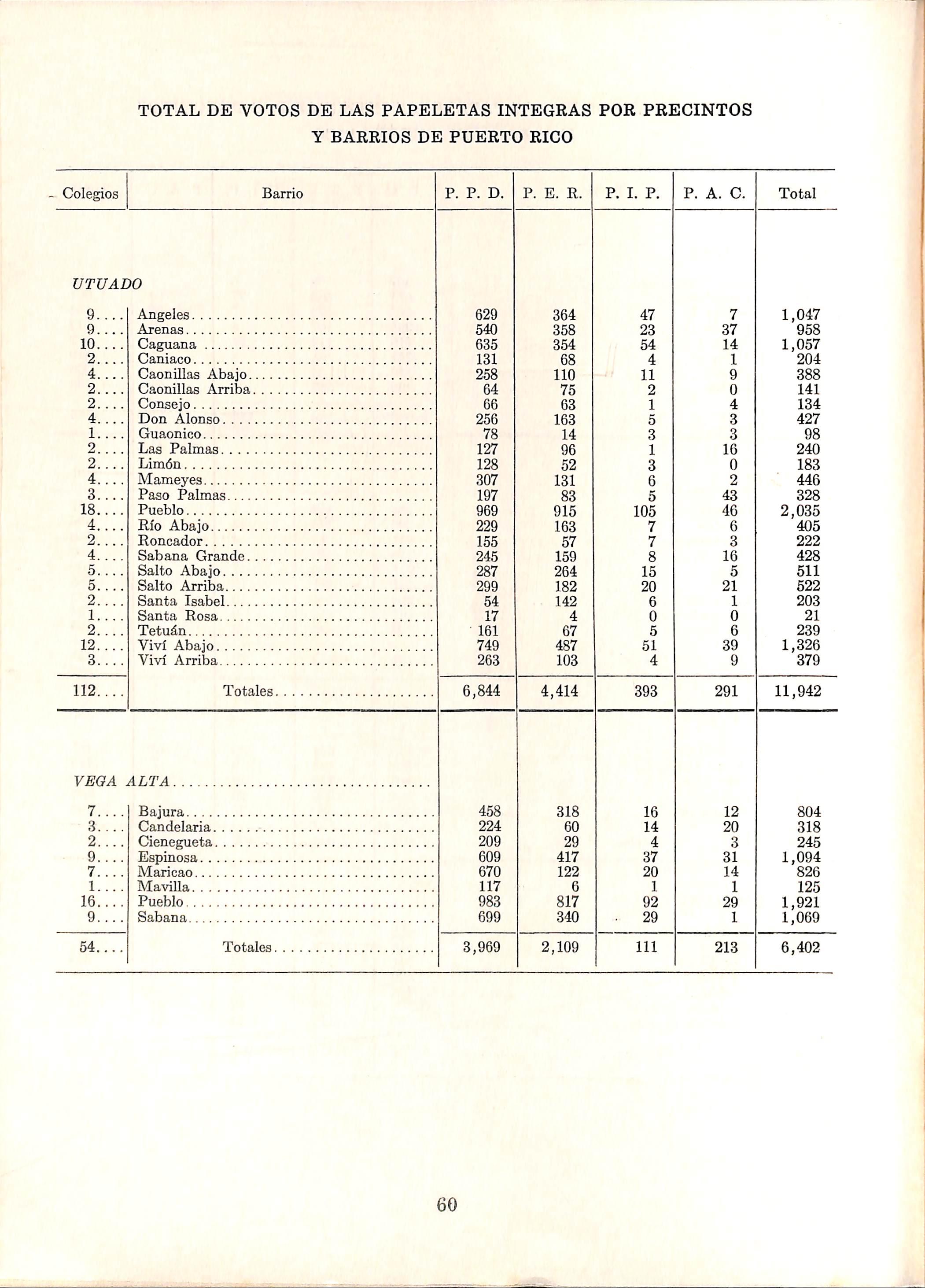 TOTAL DE VOTOS DE LAS PAPELETAS INTEGRAS POR PRECINTOS Y BARRIOS DE PUERTO RICO

| Colegios | Barrio | P. P. D. | P. E. R. | P. I. P. | P. A. C. | Total |
|---|---|---|---|---|---|---|
| UTUADO | | | | | | |
| 9.... | Angeles | 629 | 364 | 47 | 7 | 1,047 |
| 9.... | Arenas | 540 | 358 | 23 | 37 | 958 |
| 10.... | Caguana | 635 | 354 | 54 | 14 | 1,057 |
| 2.... | Caniaco | 131 | 68 | 4 | 1 | 204 |
| 4.... | Caonillas Abajo | 258 | 110 | 11 | 9 | 388 |
| 2.... | Caonillas Arriba | 64 | 75 | 2 | 0 | 141 |
| 2.... | Consejo | 66 | 63 | 1 | 4 | 134 |
| 4.... | Don Alonso | 256 | 163 | 5 | 3 | 427 |
| 1.... | Guaonico | 78 | 14 | 3 | 3 | 98 |
| 2.... | Las Palmas | 127 | 96 | 1 | 16 | 240 |
| 2.... | Limón | 128 | 52 | 3 | 0 | 183 |
| 4.... | Mameyes | 307 | 131 | 6 | 2 | 446 |
| 3.... | Paso Palmas | 197 | 83 | 5 | 43 | 328 |
| 18.... | Pueblo | 969 | 915 | 105 | 46 | 2,035 |
| 4.... | Río Abajo | 229 | 163 | 7 | 6 | 405 |
| 2.... | Roncador | 155 | 57 | 7 | 3 | 222 |
| 4.... | Sabana Grande | 245 | 159 | 8 | 16 | 428 |
| 5.... | Salto Abajo | 287 | 264 | 15 | 5 | 511 |
| 5.... | Salto Arriba | 299 | 182 | 20 | 21 | 522 |
| 2.... | Santa Isabel | 54 | 142 | 6 | 1 | 203 |
| 1.... | Santa Rosa | 17 | 4 | 0 | 0 | 21 |
| 2.... | Tetuán | 161 | 67 | 5 | 6 | 239 |
| 12.... | Viví Abajo | 749 | 487 | 51 | 39 | 1,326 |
| 3.... | Viví Arriba | 263 | 103 | 4 | 9 | 379 |
| 112.... | Totales | 6,844 | 4,414 | 393 | 291 | 11,942 |
| VEGA ALTA | | | | | | |
| 7.... | Bajura | 458 | 318 | 16 | 12 | 804 |
| 3.... | Candelaria | 224 | 60 | 14 | 20 | 318 |
| 2.... | Cienegueta | 209 | 29 | 4 | 3 | 245 |
| 9.... | Espinosa | 609 | 417 | 37 | 31 | 1,094 |
| 7.... | Maricao | 670 | 122 | 20 | 14 | 826 |
| 1.... | Mavilla | 117 | 6 | 1 | 1 | 125 |
| 16.... | Pueblo | 983 | 817 | 92 | 29 | 1,921 |
| 9.... | Sabana | 699 | 340 | 29 | 1 | 1,069 |
| 54.... | Totales | 3,969 | 2,109 | 111 | 213 | 6,402 |

60